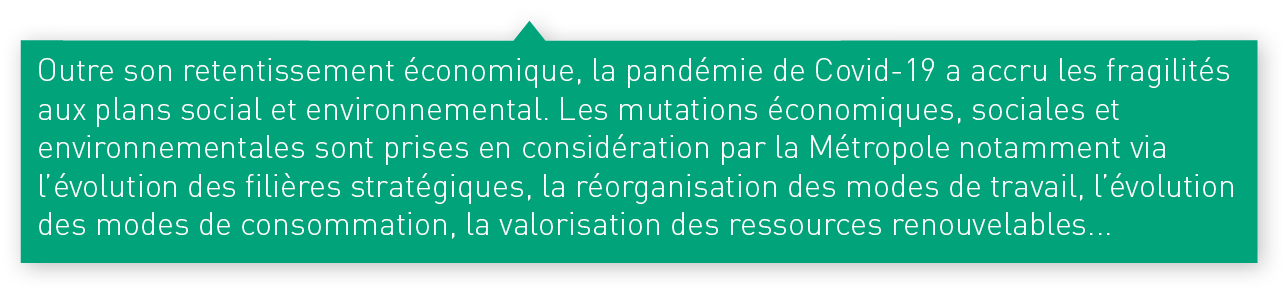 Outre son retentissement économique, la pandémie de Covid-19 a accru les fragilités aux plans social et environnemental. Les mutations économiques, sociales et environnementales sont prises en considération par la Métropole notamment via l'évolution des filières stratégiques, la réorganisation des modes de travail, l'évolution des modes de consommation, la valorisation des ressources renouvelables...